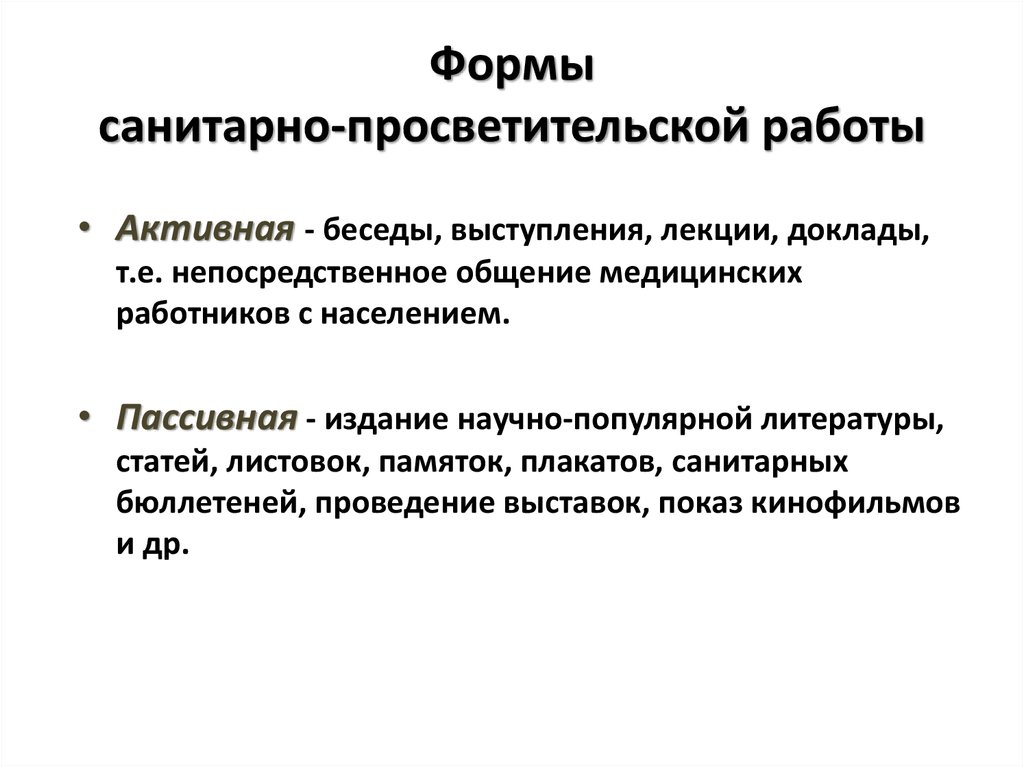 Формы
санитарно-просветительской работы

• Активная - беседы, выступления, лекции, доклады, т.е. непосредственное общение медицинских работников с населением.

• Пассивная - издание научно-популярной литературы, статей, листовок, памяток, плакатов, санитарных бюллетеней, проведение выставок, показ кинофильмов и др.